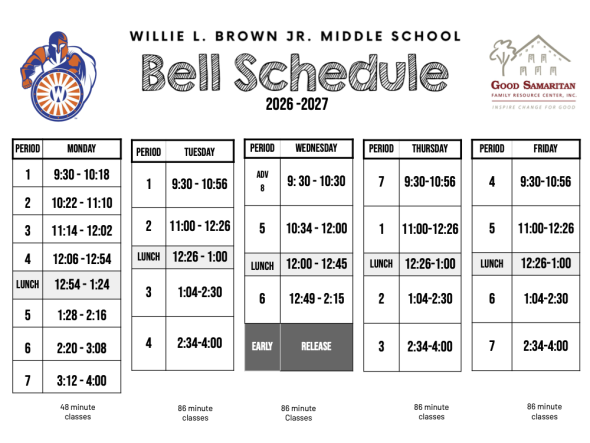 W

WILLIE L. BROWN JR. MIDDLE SCHOOL

Bell Schedule

2026 -2027

GOOD SAMARITAN
FAMILY RESOURCE CENTER, INC.
INSPIRE CHANGE FOR GOOD

| PERIOD | MONDAY |
|---|---|
| 1 | 9:30 - 10:18 |
| 2 | 10:22 - 11:10 |
| 3 | 11:14 - 12:02 |
| 4 | 12:06 -12:54 |
| LUNCH | 12:54 - 1:24 |
| 5 | 1:28 - 2:16 |
| 6 | 2:20 - 3:08 |
| 7 | 3:12 - 4:00 |

48 minute classes

| PERIOD | TUESDAY |
|---|---|
| 1 | 9:30 - 10:56 |
| 2 | 11:00 - 12:26 |
| LUNCH | 12:26 - 1:00 |
| 3 | 1:04-2:30 |
| 4 | 2:34-4:00 |

86 minute classes

| PERIOD | WEDNESDAY |
|---|---|
| ADV 8 | 9: 30 - 10:30 |
| 5 | 10:34 - 12:00 |
| LUNCH | 12:00 - 12:45 |
| 6 | 12:49 - 2:15 |
| EARLY | RELEASE |

86 minute Classes

| PERIOD | THURSDAY |
|---|---|
| 7 | 9:30-10:56 |
| 1 | 11:00-12:26 |
| LUNCH | 12:26-1:00 |
| 2 | 1:04-2:30 |
| 3 | 2:34-4:00 |

86 minute classes

| PERIOD | FRIDAY |
|---|---|
| 4 | 9:30-10:56 |
| 5 | 11:00-12:26 |
| LUNCH | 12:26-1:00 |
| 6 | 1:04-2:30 |
| 7 | 2:34-4:00 |

86 minute classes